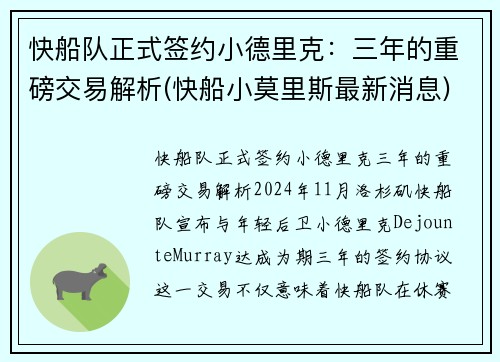 快船队正式签约小德里克：三年的重磅交易解析(快船小莫里斯最新消息)

快船队正式签约小德里克三年的重磅交易解析2024年11月洛杉矶快船队宣布与年轻后卫小德里克DejounteMurray达成为期三年的签约协议这一交易不仅意味着快船队在休赛